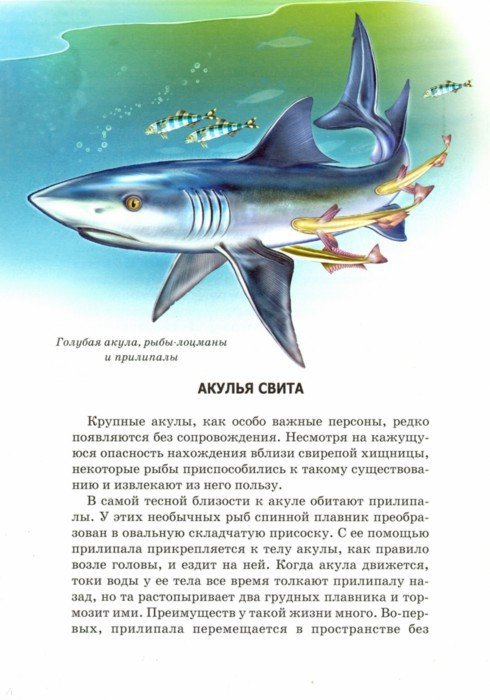 Голубая акула, рыбы-лоцманы и прилипалы

АКУЛЬЯ СВИТА

Крупные акулы, как особо важные персоны, редко появляются без сопровождения. Несмотря на кажущуюся опасность нахождения вблизи свирепой хищницы, некоторые рыбы приспособились к такому существованию и извлекают из него пользу.

В самой тесной близости к акуле обитают прилипалы. У этих необычных рыб спинной плавник преобразован в овальную складчатую присоску. С ее помощью прилипала прикрепляется к телу акулы, как правило возле головы, и ездит на ней. Когда акула движется, токи воды у ее тела все время толкают прилипалу назад, но та растопыривает два грудных плавника и тормозит ими. Преимуществ у такой жизни много. Во-первых, прилипала перемещается в пространстве без